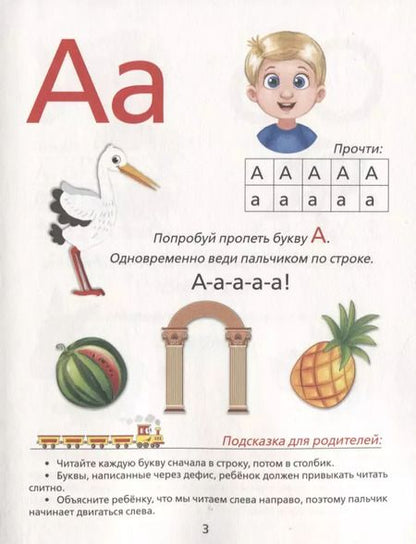 Аа

Прочти:

| А | А | А | А | А |
|---|---|---|---|---|
| а | а | а | а | а |

Попробуй пропеть букву А.
Одновременно веди пальчиком по строке.

А-а-а-а-а!

Подсказка для родителей:

• Читайте каждую букву сначала в строку, потом в столбик.
• Буквы, написанные через дефис, ребёнок должен привыкать читать слитно.
• Объясните ребёнку, что мы читаем слева направо, поэтому пальчик начинает двигаться слева.

3